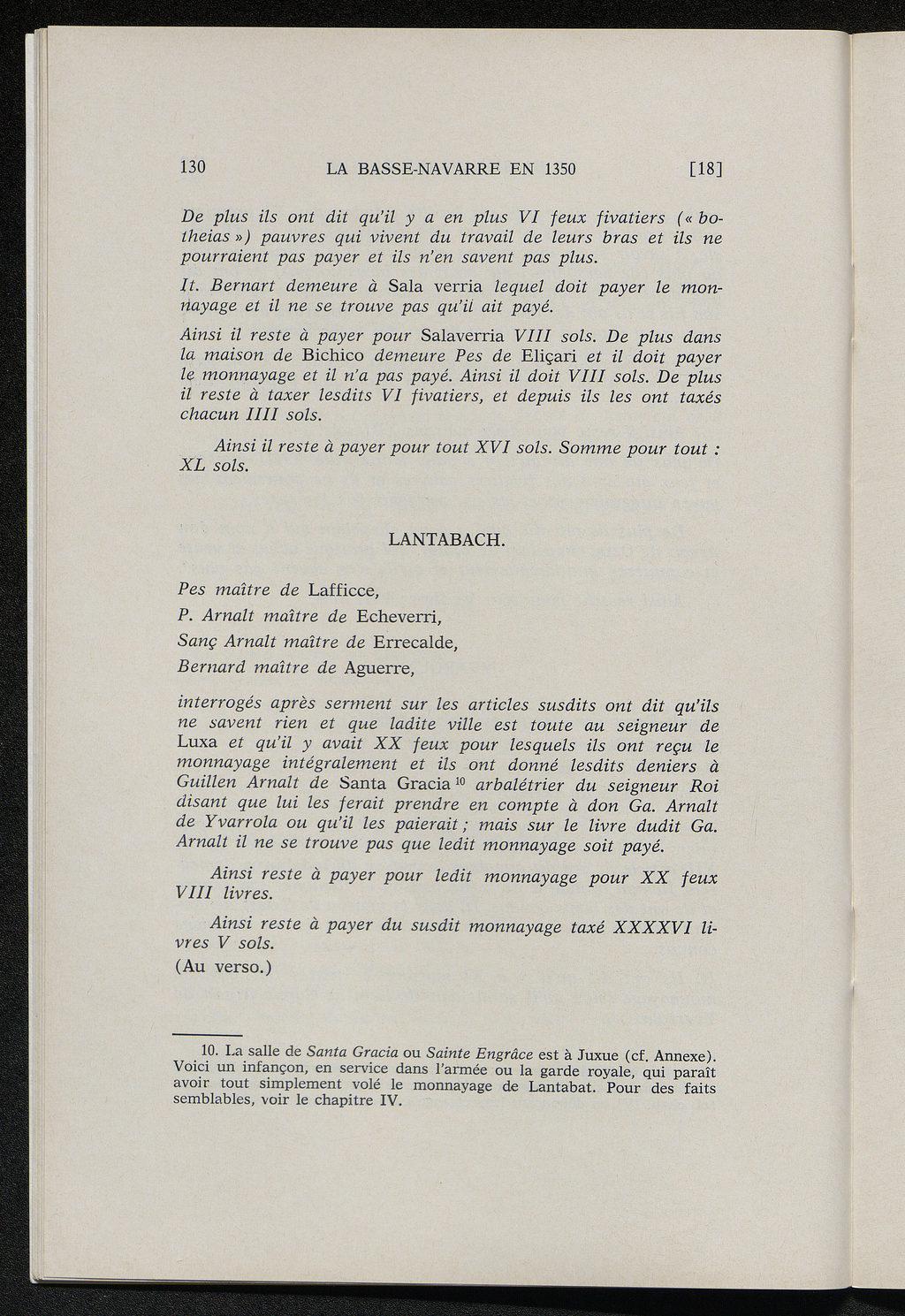 130 LA BASSE-NAVARRE EN 1350 [18]

De plus ils ont dit qu'il y a en plus VI feux fivatiers (« botheias ») pauvres qui vivent du travail de leurs bras et ils ne pourraient pas payer et ils n'en savent pas plus.

It. Bernart demeure à Sala verria lequel doit payer le monnayage et il ne se trouve pas qu'il ait payé.

Ainsi il reste à payer pour Salaverria VIII sols. De plus dans la maison de Bichico demeure Pes de Eliçari et il doit payer le monnayage et il n'a pas payé. Ainsi il doit VIII sols. De plus il reste à taxer lesdits VI fivatiers, et depuis ils les ont taxés chacun IIII sols.

Ainsi il reste à payer pour tout XVI sols. Somme pour tout : XL sols.

LANTABACH.

Pes maître de Lafficce,
P. Arnalt maître de Echeverri,
Sanç Arnalt maître de Errecalde,
Bernard maître de Aguerre,

interrogés après serment sur les articles susdits ont dit qu'ils ne savent rien et que ladite ville est toute au seigneur de Luxa et qu'il y avait XX feux pour lesquels ils ont reçu le monnayage intégralement et ils ont donné lesdits deniers à Guillen Arnalt de Santa Gracia $^{10}$ arbalétrier du seigneur Roi disant que lui les ferait prendre en compte à don Ga. Arnalt de Yvarrola ou qu'il les paierait ; mais sur le livre dudit Ga. Arnalt il ne se trouve pas que ledit monnayage soit payé.

Ainsi reste à payer pour ledit monnayage pour XX feux VIII livres.

Ainsi reste à payer du susdit monnayage taxé XXXXVI livres V sols.

(Au verso.)

10. La salle de Santa Gracia ou Sainte Engrâce est à Juxue (cf. Annexe). Voici un infançon, en service dans l'armée ou la garde royale, qui paraît avoir tout simplement volé le monnayage de Lantabat. Pour des faits semblables, voir le chapitre IV.